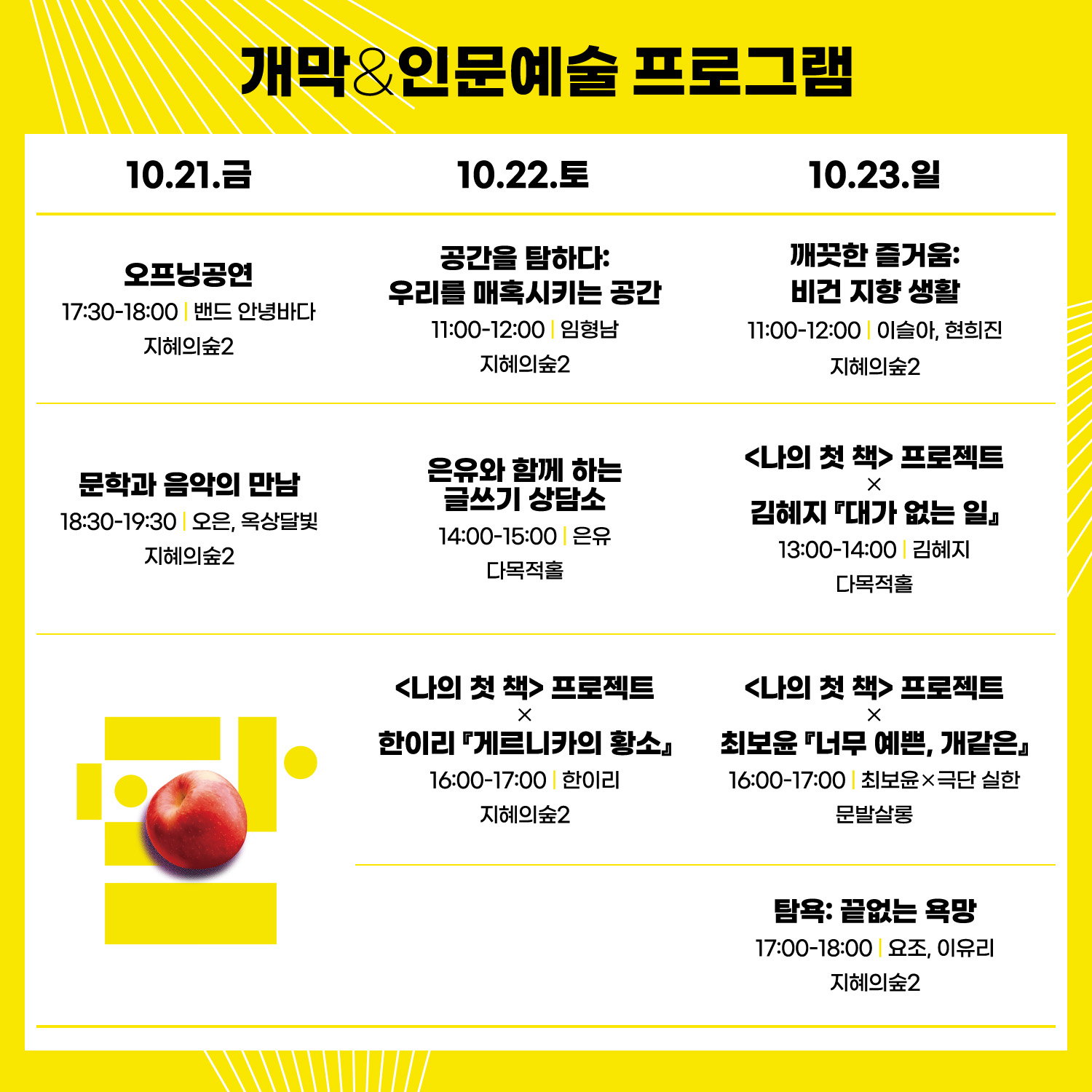 개막&인문예술 프로그램

10.21.금

오프닝공연
17:30-18:00 | 밴드 안녕바다
지혜의숲2

문학과 음악의 만남
18:30-19:30 | 오은, 옥상달빛
지혜의숲2

10.22.토

공간을 탐하다:
우리를 매혹시키는 공간
11:00-12:00 | 임형남
지혜의숲2

은유와 함께 하는
글쓰기 상담소
14:00-15:00 | 은유
다목적홀

<나의 첫 책> 프로젝트
×
한이리 『게르니카의 황소』
16:00-17:00 | 한이리
지혜의숲2

10.23.일

깨끗한 즐거움:
비건 지향 생활
11:00-12:00 | 이슬아, 현희진
지혜의숲2

<나의 첫 책> 프로젝트
×
김혜지 『대가 없는 일』
13:00-14:00 | 김혜지
다목적홀

<나의 첫 책> 프로젝트
×
최보윤 『너무 예쁜, 개같은』
16:00-17:00 | 최보윤×극단 실한
문발살롱

탐욕: 끝없는 욕망
17:00-18:00 | 요조, 이유리
지혜의숲2